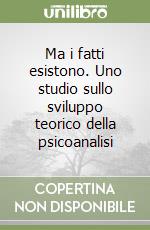 unilibro

Ma i fatti esistono. Uno studio sullo sviluppo teorico della psicoanalisi

COPERTINA NON DISPONIBILE